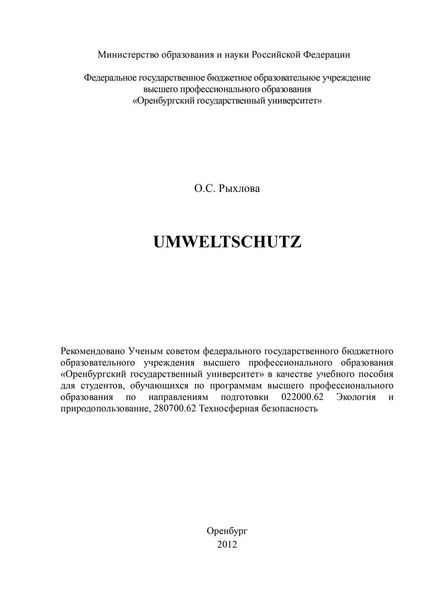 Министерство образования и науки Российской Федерации

Федеральное государственное бюджетное образовательное учреждение высшего профессионального образования «Оренбургский государственный университет»

О.С. Рыхлова

UMWELTSCHUTZ

Рекомендовано Ученым советом федерального государственного бюджетного образовательного учреждения высшего профессионального образования «Оренбургский государственный университет» в качестве учебного пособия для студентов, обучающихся по программам высшего профессионального образования по направлениям подготовки 022000.62 Экология и природопользование, 280700.62 Техносферная безопасность

Оренбург
2012